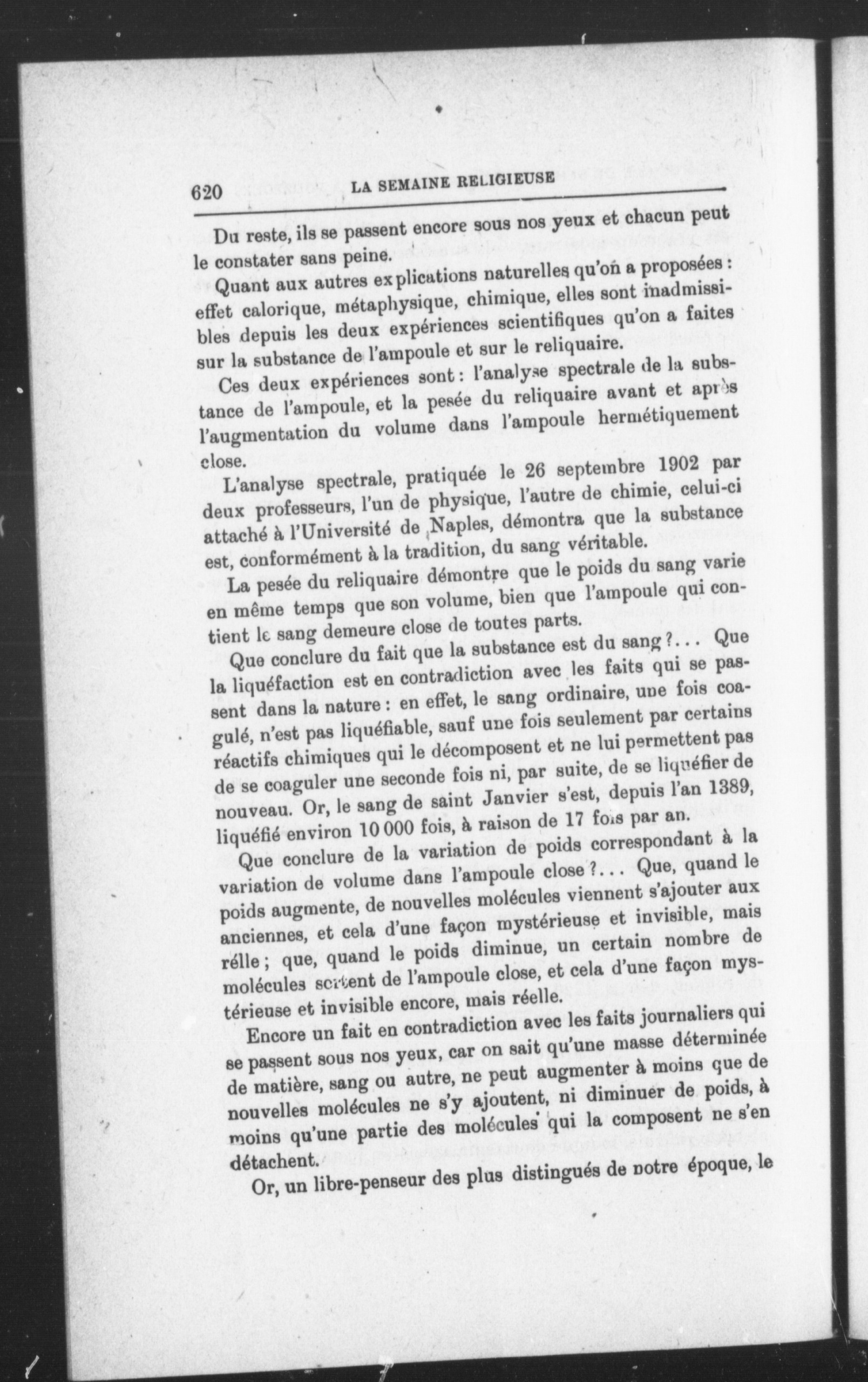 620 LA SEMAINE RELIGIEUSE

Du reste, ils se passent encore sous nos yeux et chacun peut le constater sans peine.

Quant aux autres explications naturelles qu'on a proposées : effet calorique, métaphysique, chimique, elles sont inadmissibles depuis les deux expériences scientifiques qu'on a faites sur la substance de l'ampoule et sur le reliquaire.

Ces deux expériences sont : l'analyse spectrale de la substance de l'ampoule, et la pesée du reliquaire avant et après l'augmentation du volume dans l'ampoule hermétiquement close.

L'analyse spectrale, pratiquée le 26 septembre 1902 par deux professeurs, l'un de physique, l'autre de chimie, celui-ci attaché à l'Université de Naples, démontra que la substance est, conformément à la tradition, du sang véritable.

La pesée du reliquaire démontre que le poids du sang varie en même temps que son volume, bien que l'ampoule qui contient le sang demeure close de toutes parts.

Que conclure du fait que la substance est du sang ?... Que la liquéfaction est en contradiction avec les faits qui se passent dans la nature : en effet, le sang ordinaire, une fois coagulé, n'est pas liquéfiable, sauf une fois seulement par certains réactifs chimiques qui le décomposent et ne lui permettent pas de se coaguler une seconde fois ni, par suite, de se liquéfier de nouveau. Or, le sang de saint Janvier s'est, depuis l'an 1389, liquéfié environ 10 000 fois, à raison de 17 fois par an.

Que conclure de la variation de poids correspondant à la variation de volume dans l'ampoule close ?... Que, quand le poids augmente, de nouvelles molécules viennent s'ajouter aux anciennes, et cela d'une façon mystérieuse et invisible, mais rélle ; que, quand le poids diminue, un certain nombre de molécules sortent de l'ampoule close, et cela d'une façon mystérieuse et invisible encore, mais réelle.

Encore un fait en contradiction avec les faits journaliers qui se passent sous nos yeux, car on sait qu'une masse déterminée de matière, sang ou autre, ne peut augmenter à moins que de nouvelles molécules ne s'y ajoutent, ni diminuer de poids, à moins qu'une partie des molécules qui la composent ne s'en détachent.

Or, un libre-penseur des plus distingués de notre époque, le